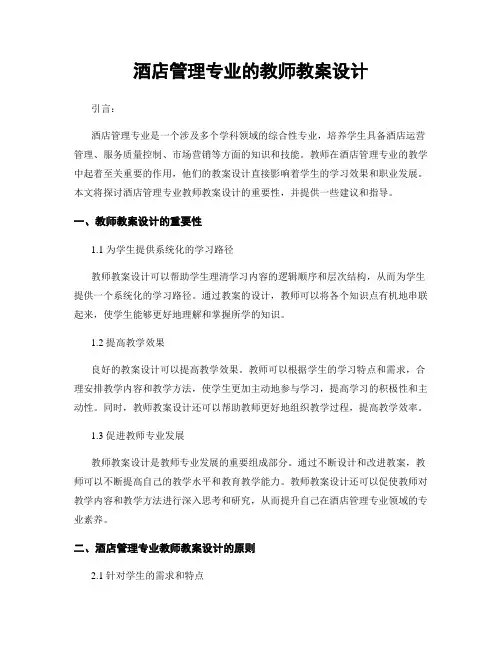 酒店管理专业的教师教案设计

引言:

酒店管理专业是一个涉及多个学科领域的综合性专业，培养学生具备酒店运营管理、服务质量控制、市场营销等方面的知识和技能。教师在酒店管理专业的教学中起着至关重要的作用，他们的教案设计直接影响着学生的学习效果和职业发展。本文将探讨酒店管理专业教师教案设计的重要性，并提供一些建议和指导。

一、教师教案设计的重要性

1.1 为学生提供系统化的学习路径

教师教案设计可以帮助学生理清学习内容的逻辑顺序和层次结构，从而为学生提供一个系统化的学习路径。通过教案的设计，教师可以将各个知识点有机地串联起来，使学生能够更好地理解和掌握所学的知识。

1.2 提高教学效果

良好的教案设计可以提高教学效果。教师可以根据学生的学习特点和需求，合理安排教学内容和教学方法，使学生更加主动地参与学习，提高学习的积极性和主动性。同时，教师教案设计还可以帮助教师更好地组织教学过程，提高教学效率。

1.3 促进教师专业发展

教师教案设计是教师专业发展的重要组成部分。通过不断设计和改进教案，教师可以不断提高自己的教学水平和教育教学能力。教师教案设计还可以促使教师对教学内容和教学方法进行深入思考和研究，从而提升自己在酒店管理专业领域的专业素养。

二、酒店管理专业教师教案设计的原则

2.1 针对学生的需求和特点